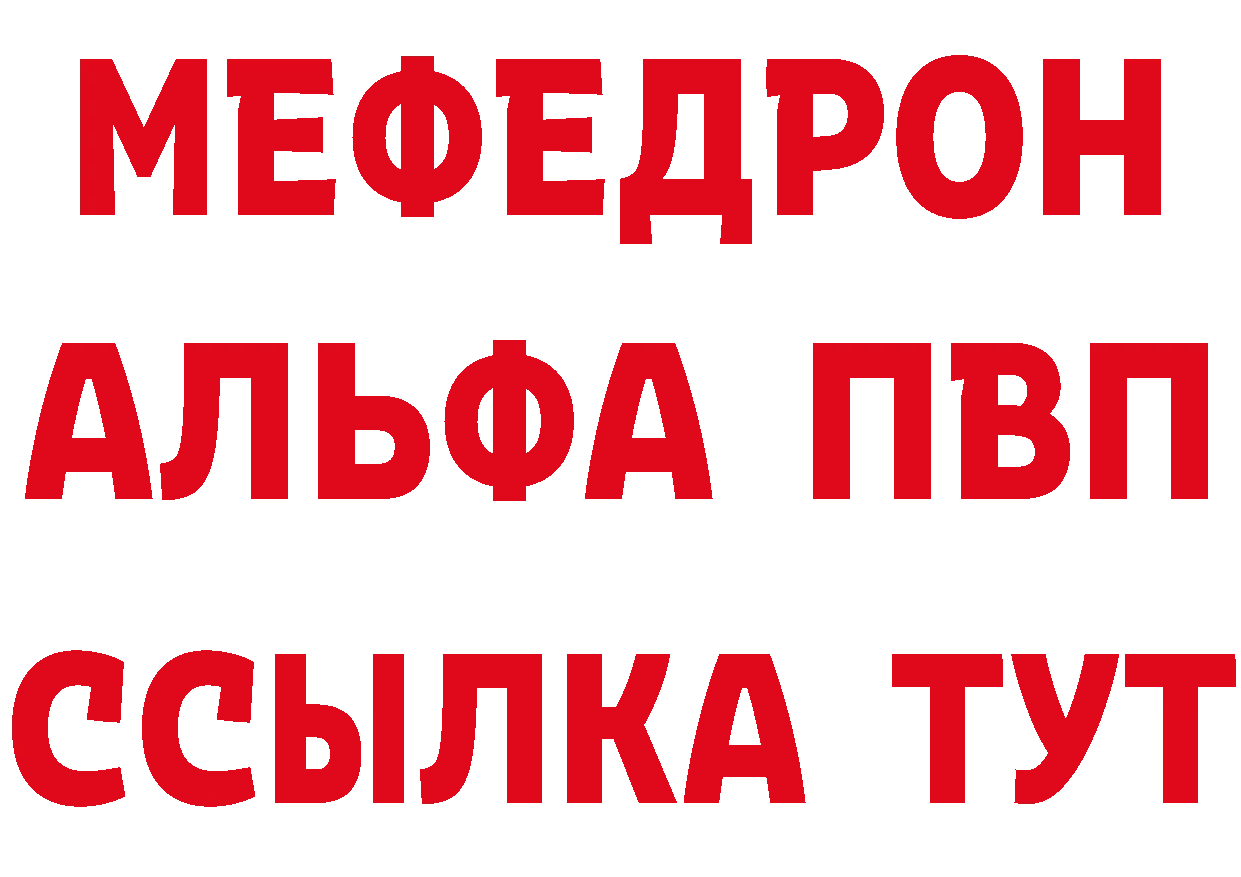 МЕФЕДРОН
АЛЬФА ПВП
ССЫЛКА ТУТ